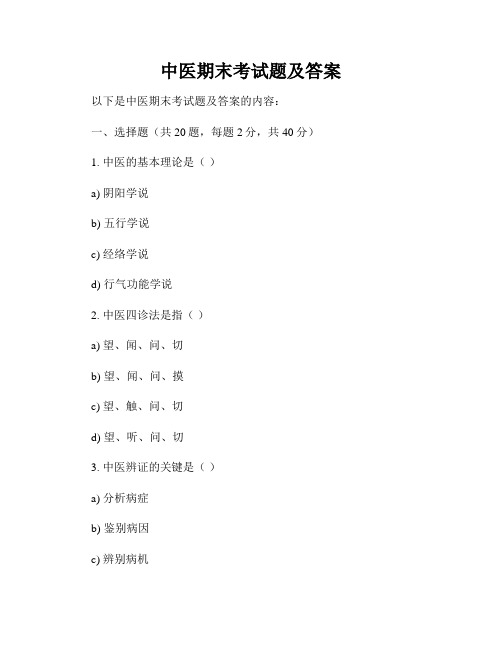 中医期末考试题及答案

以下是中医期末考试题及答案的内容：

一、选择题（共 20 题，每题 2 分，共 40 分）

1. 中医的基本理论是（ ）

a) 阴阳学说

b) 五行学说

c) 经络学说

d) 行气功能学说

2. 中医四诊法是指（ ）

a) 望、闻、问、切

b) 望、闻、问、摸

c) 望、触、问、切

d) 望、听、问、切

3. 中医辨证的关键是（ ）

a) 分析病症

b) 鉴别病因

c) 辨别病机